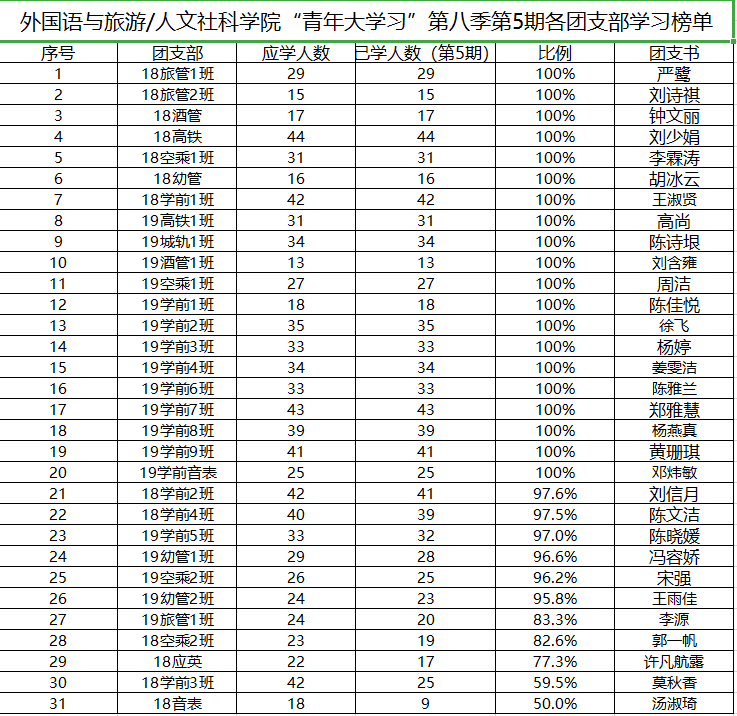 外国语与旅游/人文社科学院“青年大学习”第八季第5期各团支部学习榜单

| 序号 | 团支部 | 应学人数 | 已学人数（第5期） | 比例 | 团支书 |
|---|---|---|---|---|---|
| 1 | 18旅管1班 | 29 | 29 | 100% | 严鹭 |
| 2 | 18旅管2班 | 15 | 15 | 100% | 刘诗祺 |
| 3 | 18酒管 | 17 | 17 | 100% | 钟文丽 |
| 4 | 18高铁 | 44 | 44 | 100% | 刘少娟 |
| 5 | 18空乘1班 | 31 | 31 | 100% | 李霖涛 |
| 6 | 18幼管 | 16 | 16 | 100% | 胡冰云 |
| 7 | 18学前1班 | 42 | 42 | 100% | 王淑贤 |
| 8 | 19高铁1班 | 31 | 31 | 100% | 高尚 |
| 9 | 19城轨1班 | 34 | 34 | 100% | 陈诗垠 |
| 10 | 19酒管1班 | 13 | 13 | 100% | 刘含雍 |
| 11 | 19空乘1班 | 27 | 27 | 100% | 周洁 |
| 12 | 19学前1班 | 18 | 18 | 100% | 陈佳悦 |
| 13 | 19学前2班 | 35 | 35 | 100% | 徐飞 |
| 14 | 19学前3班 | 33 | 33 | 100% | 杨婷 |
| 15 | 19学前4班 | 34 | 34 | 100% | 姜雯洁 |
| 16 | 19学前6班 | 33 | 33 | 100% | 陈雅兰 |
| 17 | 19学前7班 | 43 | 43 | 100% | 郑雅慧 |
| 18 | 19学前8班 | 39 | 39 | 100% | 杨燕真 |
| 19 | 19学前9班 | 41 | 41 | 100% | 黄珊琪 |
| 20 | 19学前音表 | 25 | 25 | 100% | 邓炜敏 |
| 21 | 18学前2班 | 42 | 41 | 97.6% | 刘信月 |
| 22 | 18学前4班 | 40 | 39 | 97.5% | 陈文洁 |
| 23 | 19学前5班 | 33 | 32 | 97.0% | 陈晓媛 |
| 24 | 19幼管1班 | 29 | 28 | 96.6% | 冯容娇 |
| 25 | 19空乘2班 | 26 | 25 | 96.2% | 宋强 |
| 26 | 19幼管2班 | 24 | 23 | 95.8% | 王雨佳 |
| 27 | 19旅管1班 | 24 | 20 | 83.3% | 李源 |
| 28 | 18空乘2班 | 23 | 19 | 82.6% | 郭一帆 |
| 29 | 18应英 | 22 | 17 | 77.3% | 许凡航露 |
| 30 | 18学前3班 | 42 | 25 | 59.5% | 莫秋香 |
| 31 | 18音表 | 18 | 9 | 50.0% | 汤淑琦 |